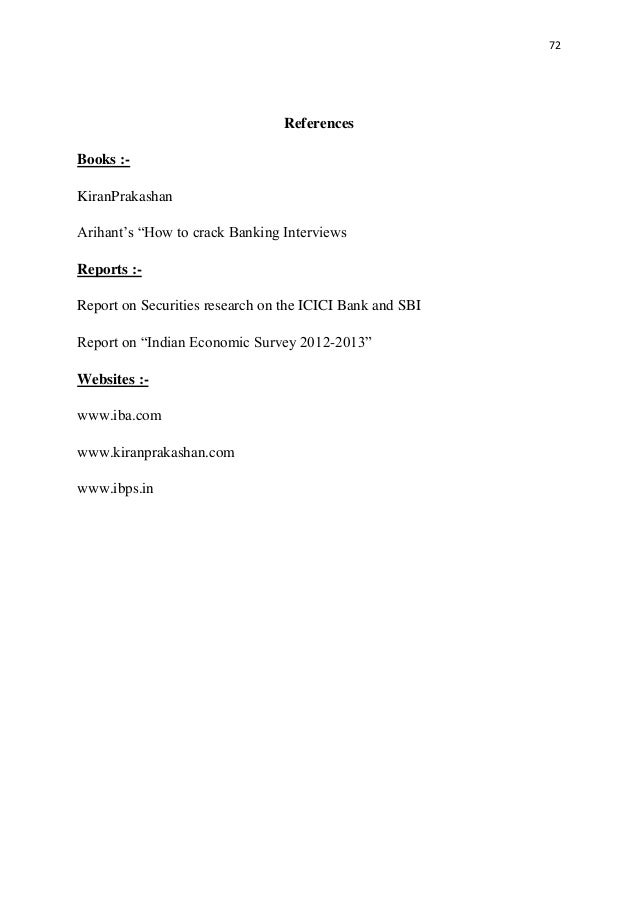 72

References

Books :-

KiranPrakashan

Arihant's "How to crack Banking Interviews

Reports :-

Report on Securities research on the ICICI Bank and SBI

Report on "Indian Economic Survey 2012-2013"

Websites :-

www.iba.com

www.kiranprakashan.com

www.ibps.in